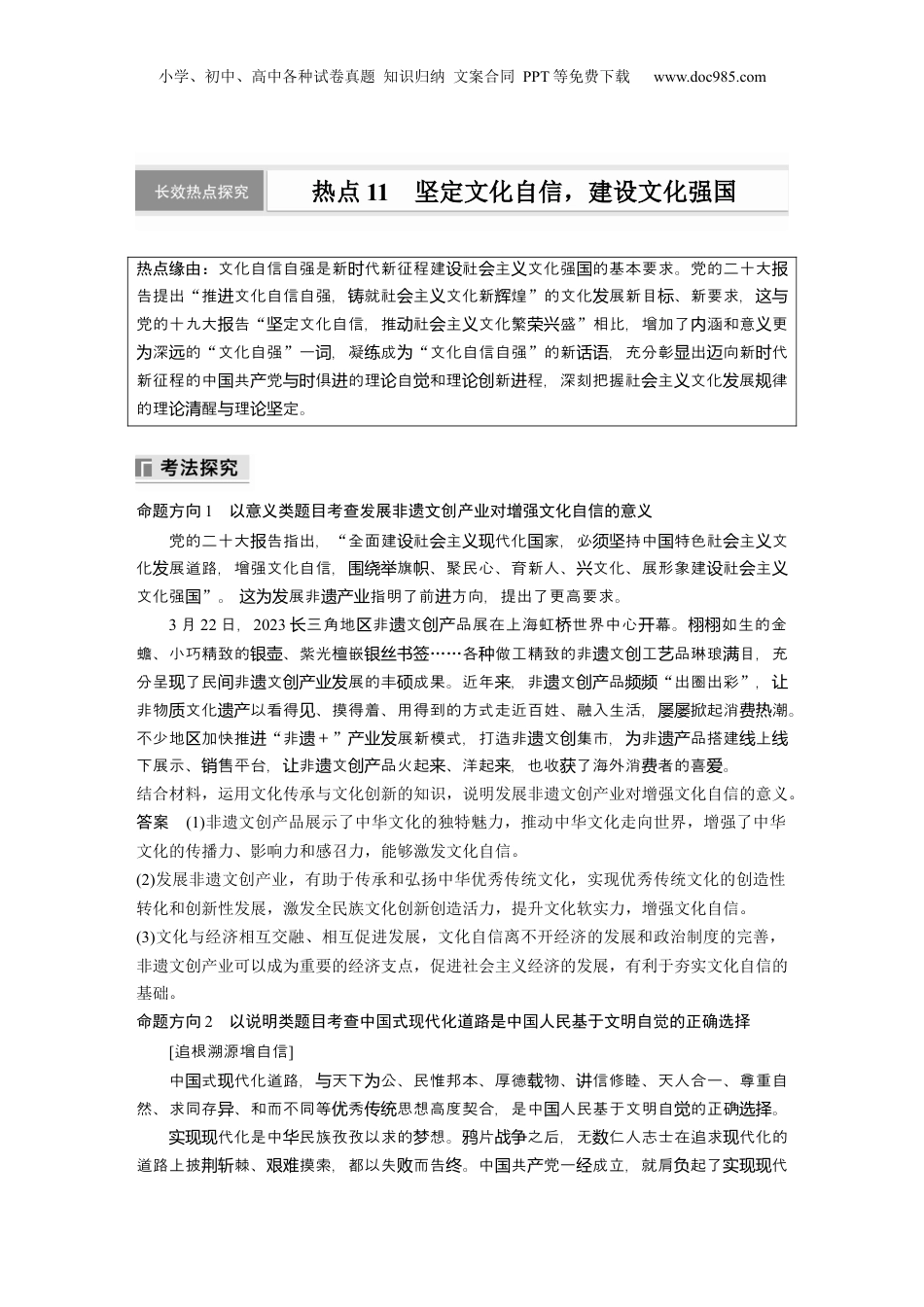 小学、初中、高中各种试卷真题 知识归纳 文案合同 PPT等免费下载 www.doc985.com

长效热点探究

热点11 坚定文化自信，建设文化强国

热点缘由：文化自信自强是新时代新征程建设社会主义文化强国的基本要求。党的二十大报告提出“推进文化自信自强，铸就社会主义文化新辉煌”的文化发展新目标、新要求，这与党的十九大报告“坚定文化自信，推动社会主义文化繁荣兴盛”相比，增加了内涵和意义更为深远的“文化自强”一词，凝练成为“文化自信自强”的新话语，充分彰显出迈向新时代新征程的中国共产党与时俱进的理论自觉和理论创新进程，深刻把握社会主义文化发展规律的理论清醒与理论坚定。

考法探究

命题方向1 以意义类题目考查发展非遗文创产业对增强文化自信的意义

党的二十大报告指出，“全面建设社会主义现代化国家，必须坚持中国特色社会主义文化发展道路，增强文化自信，围绕举旗帜、聚民心、育新人、兴文化、展形象建设社会主义文化强国”。这为发展非遗产业指明了前进方向，提出了更高要求。

3月22日，2023长三角地区非遗文创产品展在上海虹桥世界中心开幕。栩栩如生的金蟾、小巧精致的银壶、紫光檀嵌银丝书签……各种做工精致的非遗文创工艺品琳琅满目，充分呈现了民间非遗文创产业发展的丰硕成果。近年来，非遗文创产品频频“出圈出彩”，让非物质文化遗产以看得见、摸得着、用得到的方式走近百姓、融入生活，屡屡掀起消费热潮。不少地区加快推进“非遗＋”产业发展新模式，打造非遗文创集市，为非遗产品搭建线上线下展示、销售平台，让非遗文创产品火起来、洋起来，也收获了海外消费者的喜爱。

结合材料，运用文化传承与文化创新的知识，说明发展非遗文创产业对增强文化自信的意义。

答案 (1)非遗文创产品展示了中华文化的独特魅力，推动中华文化走向世界，增强了中华文化的传播力、影响力和感召力，能够激发文化自信。

(2)发展非遗文创产业，有助于传承和弘扬中华优秀传统文化，实现优秀传统文化的创造性转化和创新性发展，激发全民族文化创新创造活力，提升文化软实力，增强文化自信。

(3)文化与经济相互交融、相互促进发展，文化自信离不开经济的发展和政治制度的完善，非遗文创产业可以成为重要的经济支点，促进社会主义经济的发展，有利于夯实文化自信的基础。

命题方向2 以说明类题目考查中国式现代化道路是中国人民基于文明自觉的正确选择

[追根溯源增自信]

中国式现代化道路，与天下为公、民惟邦本、厚德载物、讲信修睦、天人合一、尊重自然、求同存异、和而不同等优秀传统思想高度契合，是中国人民基于文明自觉的正确选择。

实现现代化是中华民族孜孜以求的梦想。鸦片战争之后，无数仁人志士在追求现代化的道路上披荆斩棘、艰难摸索，都以失败而告终。中国共产党一经成立，就肩负起了实现现代